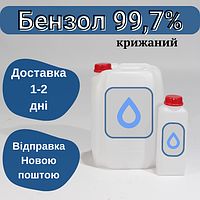 Бензол 99,7%
крижаний

Доставка
1-2
дні

Відправка
Новою
поштою